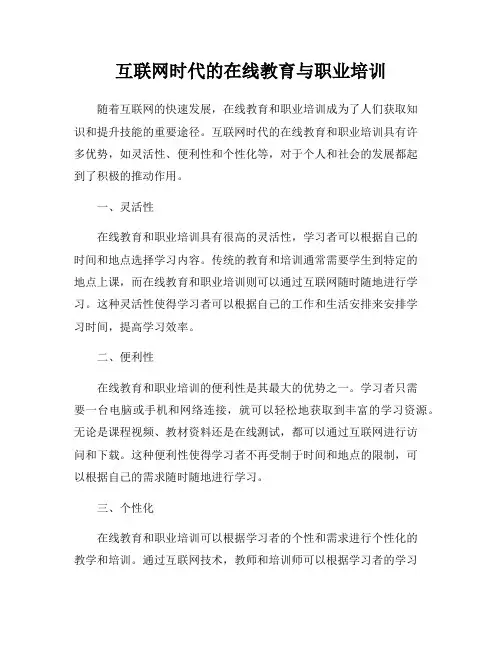 互联网时代的在线教育与职业培训

随着互联网的快速发展，在线教育和职业培训成为了人们获取知识和提升技能的重要途径。互联网时代的在线教育和职业培训具有许多优势，如灵活性、便利性和个性化等，对于个人和社会的发展都起到了积极的推动作用。

一、灵活性

在线教育和职业培训具有很高的灵活性，学习者可以根据自己的时间和地点选择学习内容。传统的教育和培训通常需要学生到特定的地点上课，而在线教育和职业培训则可以通过互联网随时随地进行学习。这种灵活性使得学习者可以根据自己的工作和生活安排来安排学习时间，提高学习效率。

二、便利性

在线教育和职业培训的便利性是其最大的优势之一。学习者只需要一台电脑或手机和网络连接，就可以轻松地获取到丰富的学习资源。无论是课程视频、教材资料还是在线测试，都可以通过互联网进行访问和下载。这种便利性使得学习者不再受制于时间和地点的限制，可以根据自己的需求随时随地进行学习。

三、个性化

在线教育和职业培训可以根据学习者的个性和需求进行个性化的教学和培训。通过互联网技术，教师和培训师可以根据学习者的学习